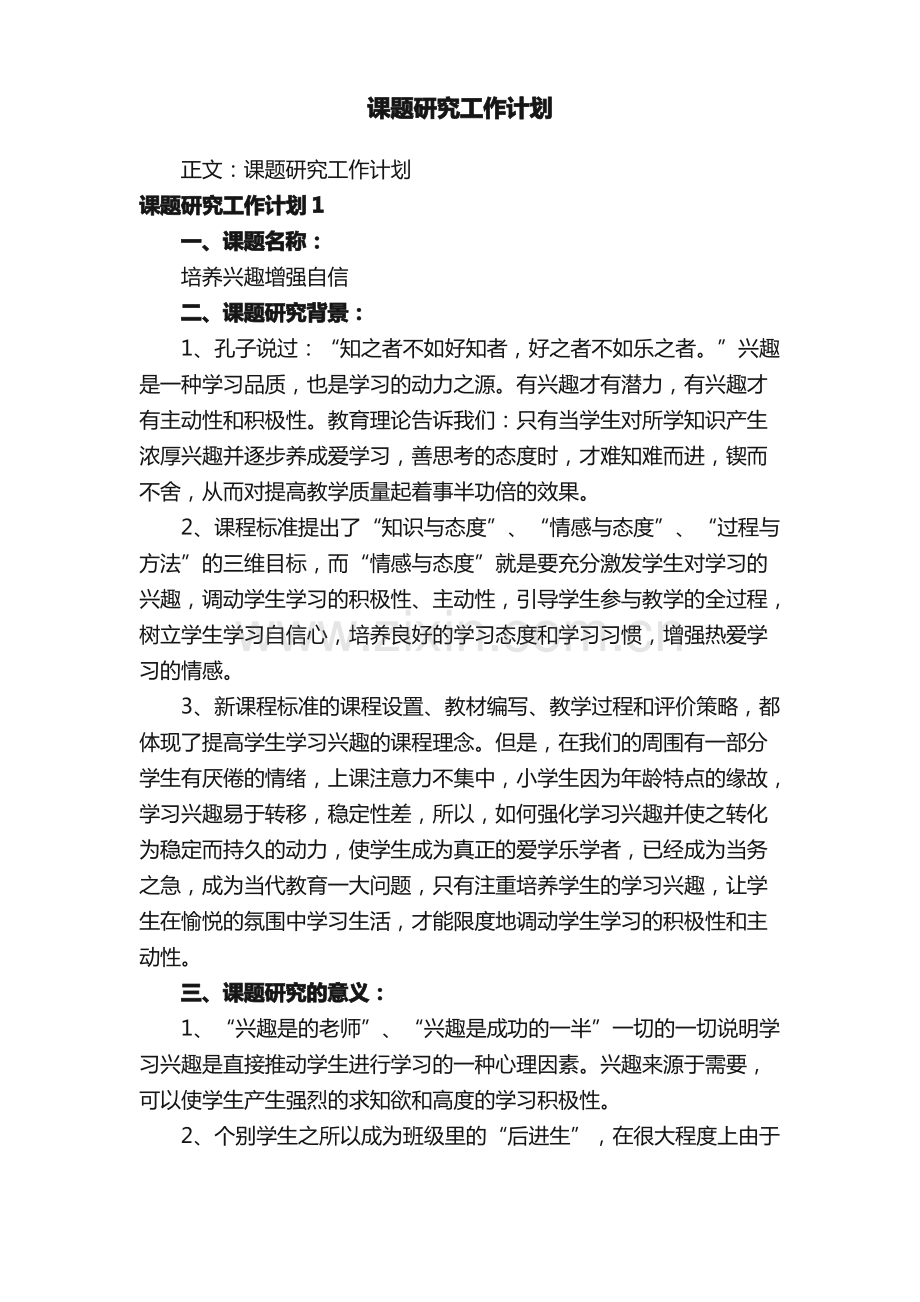 课题研究工作计划

正文：课题研究工作计划

课题研究工作计划1

一、课题名称：

培养兴趣增强自信

二、课题研究背景：

1、孔子说过：“知之者不如好知者，好之者不如乐之者。”兴趣是一种学习品质，也是学习的动力之源。有兴趣才有潜力，有兴趣才有主动性和积极性。教育理论告诉我们：只有当学生对所学知识产生浓厚兴趣并逐步养成爱学习，善思考的态度时，才难知难而进，锲而不舍，从而对提高教学质量起着事半功倍的效果。

2、课程标准提出了“知识与态度”、“情感与态度”、“过程与方法”的三维目标，而“情感与态度”就是要充分激发学生对学习的兴趣，调动学生学习的积极性、主动性，引导学生参与教学的全过程，树立学生学习自信心，培养良好的学习态度和学习习惯，增强热爱学习的情感。

3、新课程标准的课程设置、教材编写、教学过程和评价策略，都体现了提高学生学习兴趣的课程理念。但是，在我们的周围有一部分学生有厌倦的情绪，上课注意力不集中，小学生因为年龄特点的缘故，学习兴趣易于转移，稳定性差，所以，如何强化学习兴趣并使之转化为稳定而持久的动力，使学生成为真正的爱学乐学者，已经成为当务之急，成为当代教育一大问题，只有注重培养学生的学习兴趣，让学生在愉悦的氛围中学习生活，才能限度地调动学生学习的积极性和主动性。

三、课题研究的意义：

1、“兴趣是的老师”、“兴趣是成功的一半”一切的一切说明学习兴趣是直接推动学生进行学习的一种心理因素。兴趣来源于需要，可以使学生产生强烈的求知欲和高度的学习积极性。

2、个别学生之所以成为班级里的“后进生”，在很大程度上由于

www.zixin.com.cn